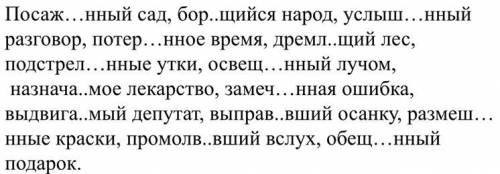 Посаж…нный сад, бор..щийся народ, услыш…нный разговор, потер…нное время, дремл..щий лес, подстрел…нные утки, освещ…нный лучом, назнача..мое лекарство, замеч…нная ошибка, выдвига..мый депутат, выправ..вший осанку, размеш…нные краски, промолв..вший вслух, обещ…нный подарок.